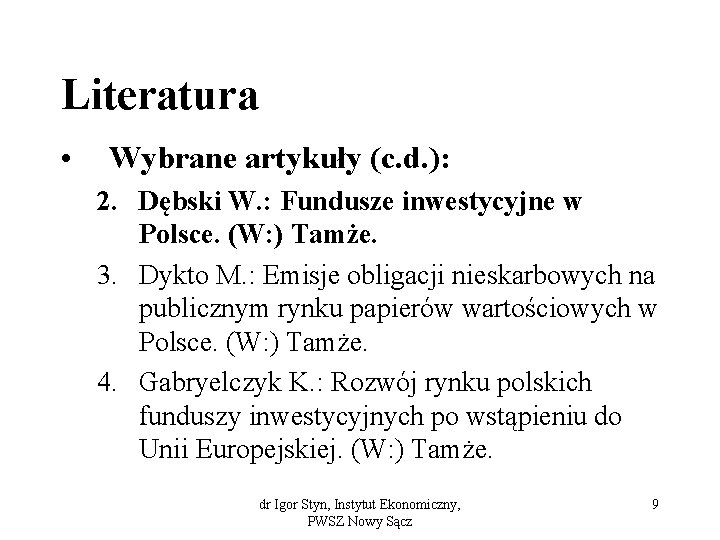 Literatura

• Wybrane artykuły (c.d.):

2. Dębski W.: Fundusze inwestycyjne w Polsce. (W:) Tamże.

3. Dykto M.: Emisje obligacji nieskarbowych na publicznym rynku papierów wartościowych w Polsce. (W:) Tamże.

4. Gabryelczyk K.: Rozwój rynku polskich funduszy inwestycyjnych po wstąpieniu do Unii Europejskiej. (W:) Tamże.

dr Igor Styn, Instytut Ekonomiczny,
PWSZ Nowy Sącz

9